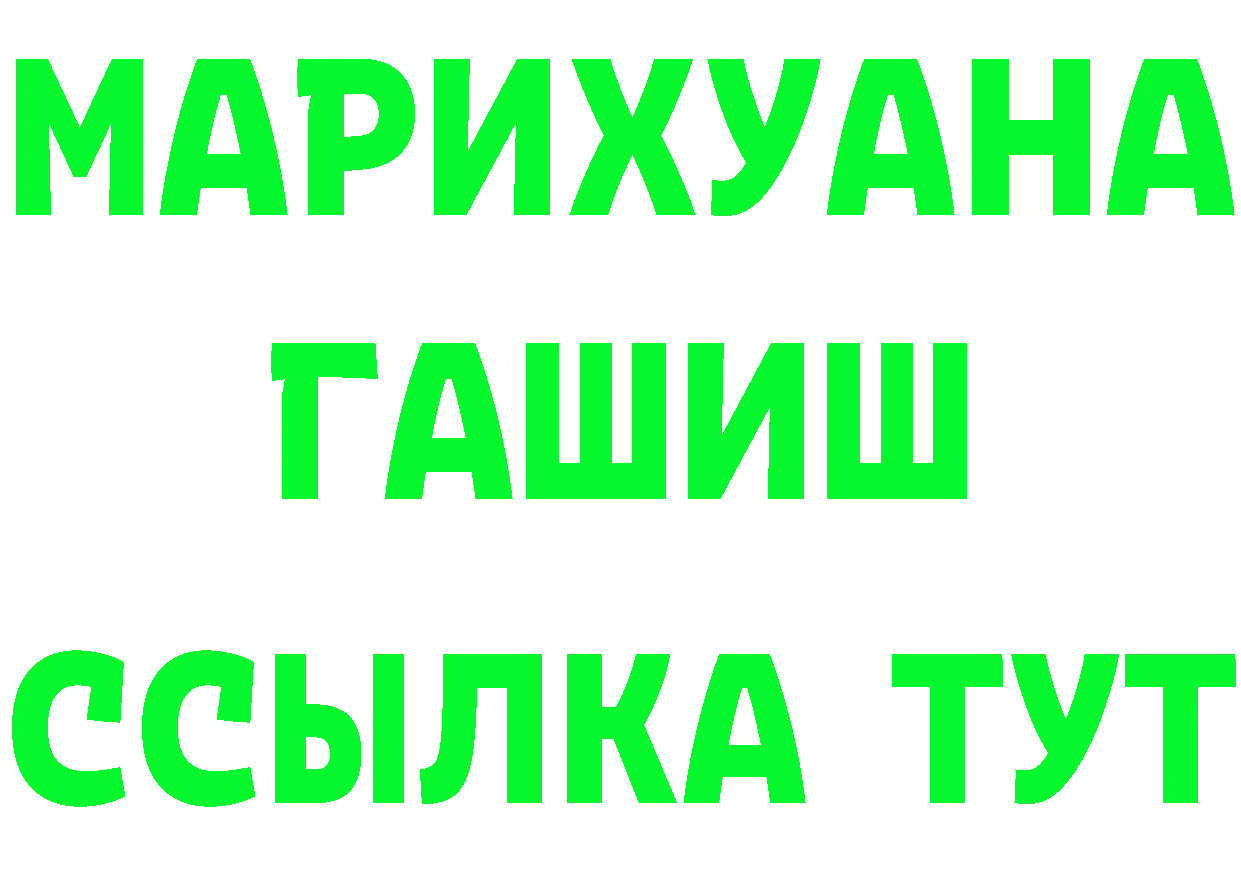 МАРИХУАНА
ГАШИШ
ССЫЛКА ТУТ